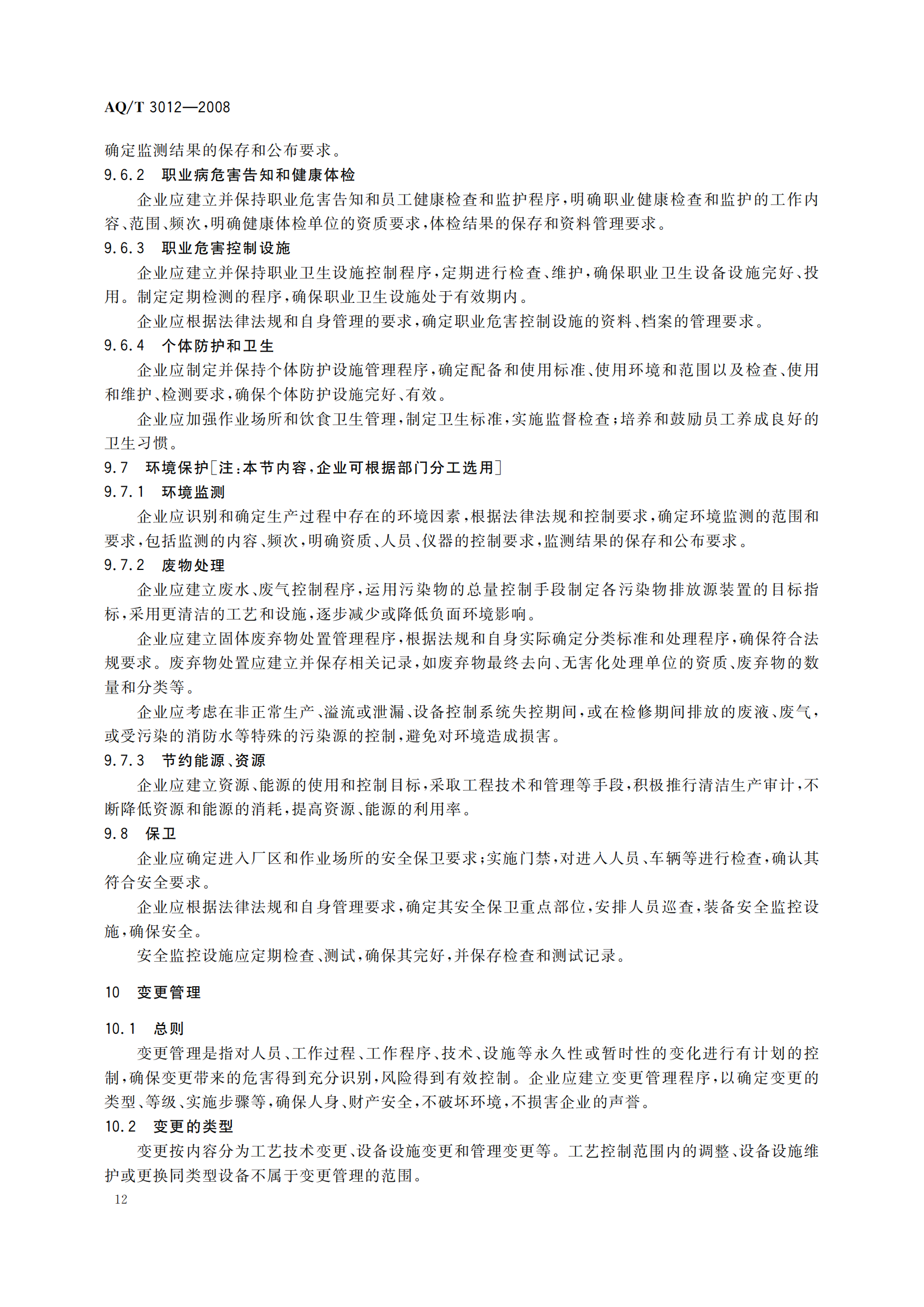 AQ/T 3012—2008

确定监测结果的保存和公布要求。

9.6.2　职业病危害告知和健康体检

企业应建立并保持职业危害告知和员工健康检查和监护程序，明确职业健康检查和监护的工作内容、范围、频次，明确健康体检单位的资质要求，体检结果的保存和资料管理要求。

9.6.3　职业危害控制设施

企业应建立并保持职业卫生设施控制程序，定期进行检查、维护，确保职业卫生设备设施完好、投用。制定定期检测的程序，确保职业卫生设施处于有效期内。

企业应根据法律法规和自身管理的要求，确定职业危害控制设施的资料、档案的管理要求。

9.6.4　个体防护和卫生

企业应制定并保持个体防护设施管理程序，确定配备和使用标准、使用环境和范围以及检查、使用和维护、检测要求，确保个体防护设施完好、有效。

企业应加强作业场所和饮食卫生管理，制定卫生标准，实施监督检查；培养和鼓励员工养成良好的卫生习惯。

9.7　环境保护[注：本节内容，企业可根据部门分工选用]

9.7.1　环境监测

企业应识别和确定生产过程中存在的环境因素，根据法律法规和控制要求，确定环境监测的范围和要求，包括监测的内容、频次，明确资质、人员、仪器的控制要求，监测结果的保存和公布要求。

9.7.2　废物处理

企业应建立废水、废气控制程序，运用污染物的总量控制手段制定各污染物排放源装置的目标指标，采用更清洁的工艺和设施，逐步减少或降低负面环境影响。

企业应建立固体废弃物处置管理程序，根据法规和自身实际确定分类标准和处理程序，确保符合法规要求。废弃物处置应建立并保存相关记录，如废弃物最终去向、无害化处理单位的资质、废弃物的数量和分类等。

企业应考虑在非正常生产、溢流或泄漏、设备控制系统失控期间，或在检修期间排放的废液、废气，或受污染的消防水等特殊的污染源的控制，避免对环境造成损害。

9.7.3　节约能源、资源

企业应建立资源、能源的使用和控制目标，采取工程技术和管理等手段，积极推行清洁生产审计，不断降低资源和能源的消耗，提高资源、能源的利用率。

9.8　保卫

企业应确定进入厂区和作业场所的安全保卫要求；实施门禁，对进入人员、车辆等进行检查，确认其符合安全要求。

企业应根据法律法规和自身管理要求，确定其安全保卫重点部位，安排人员巡查，装备安全监控设施，确保安全。

安全监控设施应定期检查、测试，确保其完好，并保存检查和测试记录。

10　变更管理

10.1　总则

变更管理是指对人员、工作过程、工作程序、技术、设施等永久性或暂时性的变化进行有计划的控制，确保变更带来的危害得到充分识别，风险得到有效控制。企业应建立变更管理程序，以确定变更的类型、等级、实施步骤等，确保人身、财产安全，不破坏环境，不损害企业的声誉。

10.2　变更的类型

变更按内容分为工艺技术变更、设备设施变更和管理变更等。工艺控制范围内的调整、设备设施维护或更换同类型设备不属于变更管理的范围。

12